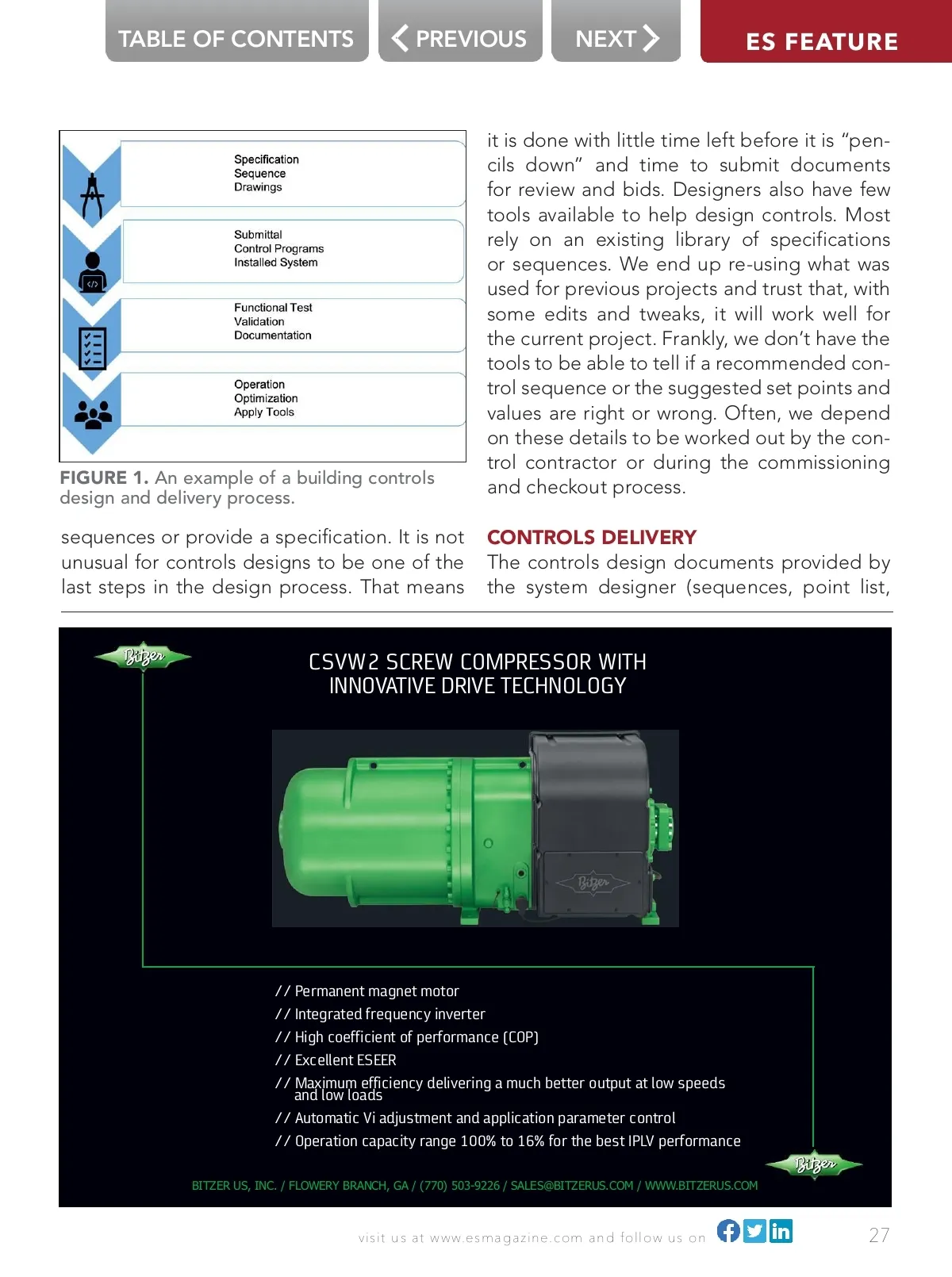 TABLE OF CONTENTS
PREVIOUS
NEXT
ES FEATURE

Specification
Sequence
Drawings

Submittal
Control Programs
Installed System

Functional Test
Validation
Documentation

Operation
Optimization
Apply Tools

FIGURE 1. An example of a building controls design and delivery process.

sequences or provide a specification. It is not unusual for controls designs to be one of the last steps in the design process. That means

it is done with little time left before it is "pencils down" and time to submit documents for review and bids. Designers also have few tools available to help design controls. Most rely on an existing library of specifications or sequences. We end up re-using what was used for previous projects and trust that, with some edits and tweaks, it will work well for the current project. Frankly, we don't have the tools to be able to tell if a recommended control sequence or the suggested set points and values are right or wrong. Often, we depend on these details to be worked out by the control contractor or during the commissioning and checkout process.

CONTROLS DELIVERY
The controls design documents provided by the system designer (sequences, point list,

Bitzer
CSVW2 SCREW COMPRESSOR WITH INNOVATIVE DRIVE TECHNOLOGY

Bitzer

// Permanent magnet motor
// Integrated frequency inverter
// High coefficient of performance (COP)
// Excellent ESEER
// Maximum efficiency delivering a much better output at low speeds and low loads
// Automatic Vi adjustment and application parameter control
// Operation capacity range 100% to 16% for the best IPLV performance

Bitzer
BITZER US, INC. / FLOWERY BRANCH, GA / (770) 503-9226 / SALES@BITZERUS.COM / WWW.BITZERUS.COM

visit us at www.esmagazine.com and follow us on
27